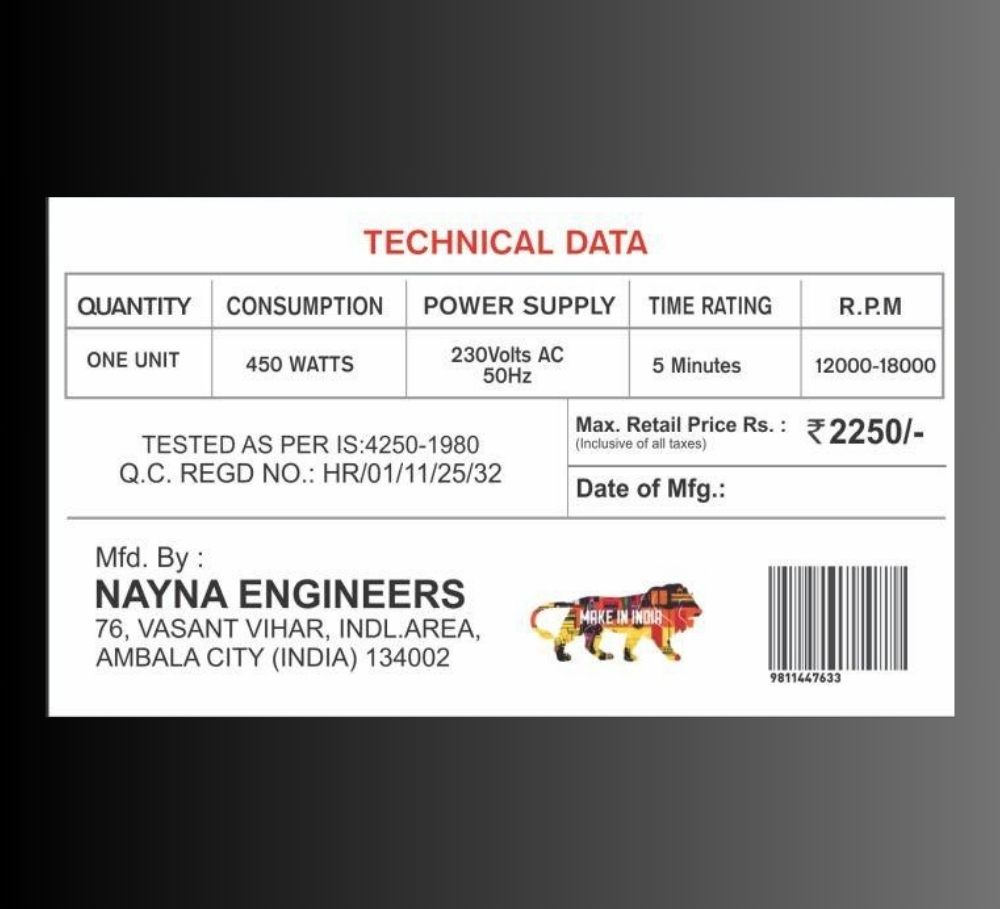 TECHNICAL DATA

| QUANTITY | CONSUMPTION | POWER SUPPLY | TIME RATING | R.P.M |
|---|---|---|---|---|
| ONE UNIT | 450 WATTS | 230Volts AC 50Hz | 5 Minutes | 12000-18000 |

TESTED AS PER IS:4250-1980
Q.C. REGD NO.: HR/01/11/25/32

Max. Retail Price Rs. : ₹2250/-
(Inclusive of all taxes)

Date of Mfg.:

Mfd. By :
NAYNA ENGINEERS
76, VASANT VIHAR, INDL.AREA,
AMBALA CITY (INDIA) 134002

MAKE IN INDIA

9811447633